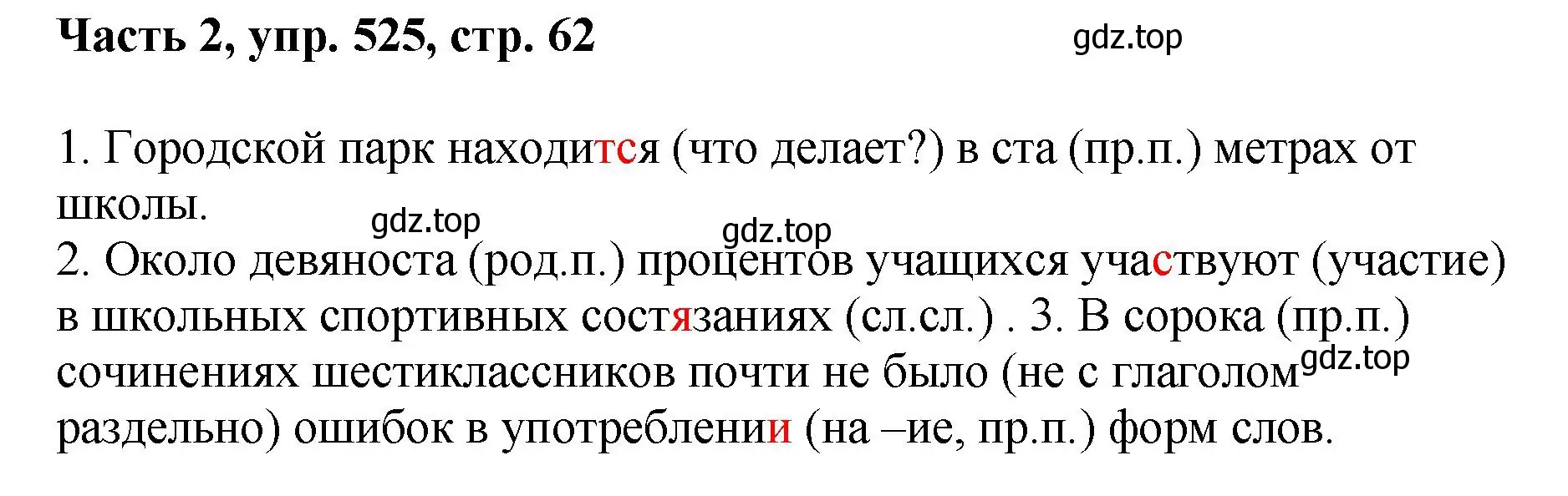 Часть 2, упр. 525, стр. 62

gdz.top

1. Городской парк находится (что делает?) в ста (пр.п.) метрах от школы.

gdz.top

gdz.top

2. Около девяноста (род.п.) процентов учащихся участвуют (участие) в школьных спортивных состязаниях (сл.сл.) . 3. В сорока (пр.п.) сочинениях шестиклассников почти не было (не с глаголом раздельно) ошибок в употреблении (на –ие, пр.п.) форм слов.

gdz.top